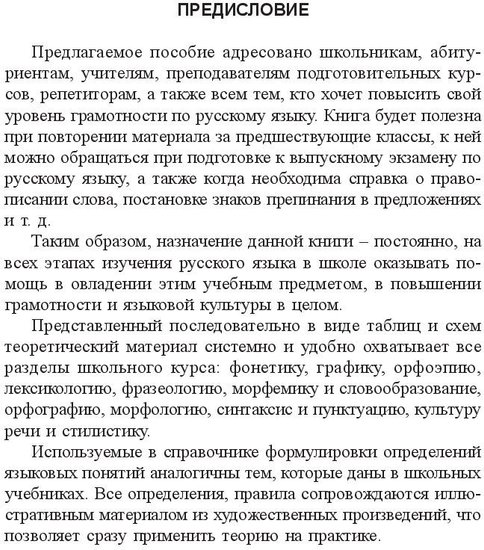 ПРЕДИСЛОВИЕ

Предлагаемое пособие адресовано школьникам, абитуриентам, учителям, преподавателям подготовительных курсов, репетиторам, а также всем тем, кто хочет повысить свой уровень грамотности по русскому языку. Книга будет полезна при повторении материала за предшествующие классы, к ней можно обращаться при подготовке к выпускному экзамену по русскому языку, а также когда необходима справка о правописании слова, постановке знаков препинания в предложениях и т. д.

Таким образом, назначение данной книги – постоянно, на всех этапах изучения русского языка в школе оказывать помощь в овладении этим учебным предметом, в повышении грамотности и языковой культуры в целом.

Представленный последовательно в виде таблиц и схем теоретический материал системно и удобно охватывает все разделы школьного курса: фонетику, графику, орфоэпию, лексикологию, фразеологию, морфемику и словообразование, орфографию, морфологию, синтаксис и пунктуацию, культуру речи и стилистику.

Используемые в справочнике формулировки определений языковых понятий аналогичны тем, которые даны в школьных учебниках. Все определения, правила сопровождаются иллюстративным материалом из художественных произведений, что позволяет сразу применить теорию на практике.